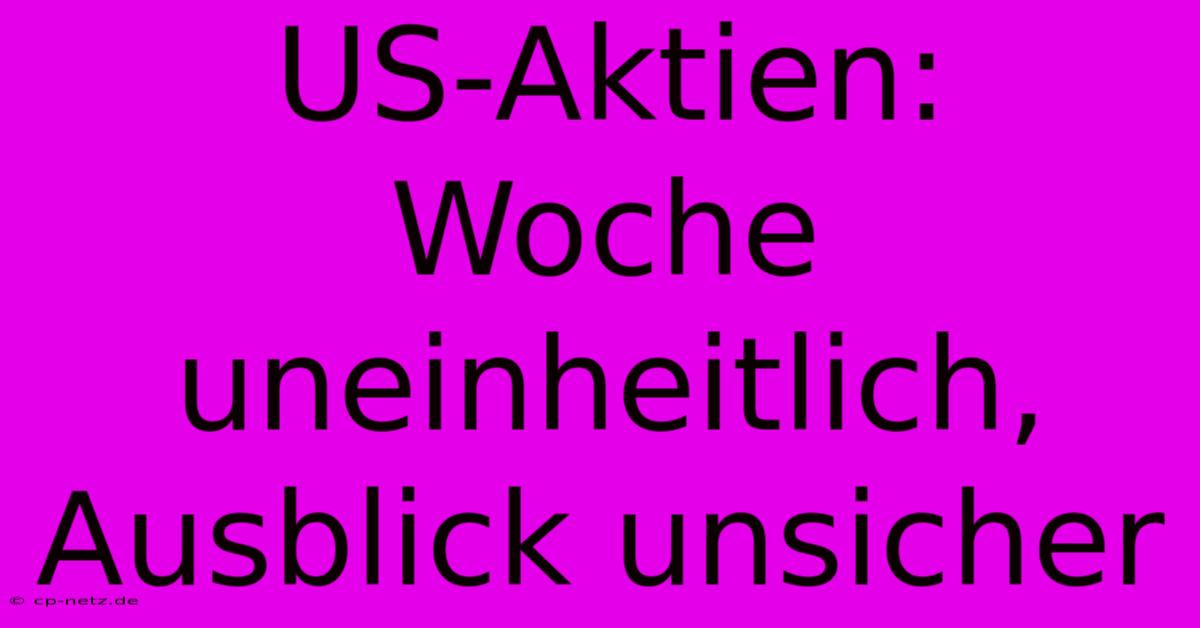 US-Aktien: Woche uneinheitlich, Ausblick unsicher

© cp-netz.de